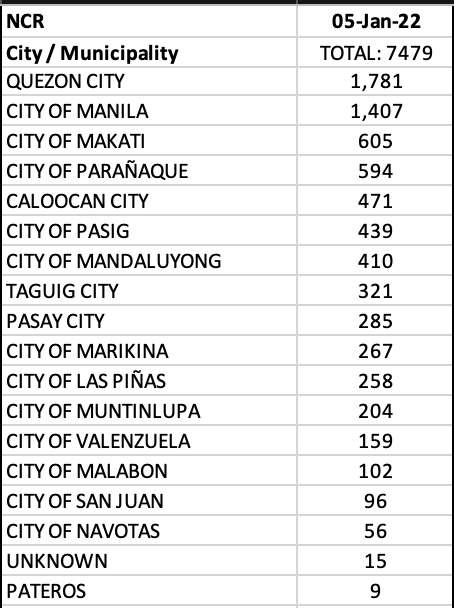 | NCR | 05-Jan-22 |
|---|---|
| City / Municipality | TOTAL: 7479 |
| QUEZON CITY | 1,781 |
| CITY OF MANILA | 1,407 |
| CITY OF MAKATI | 605 |
| CITY OF PARAÑAQUE | 594 |
| CALOOCAN CITY | 471 |
| CITY OF PASIG | 439 |
| CITY OF MANDALUYONG | 410 |
| TAGUIG CITY | 321 |
| PASAY CITY | 285 |
| CITY OF MARIKINA | 267 |
| CITY OF LAS PIÑAS | 258 |
| CITY OF MUNTINLUPA | 204 |
| CITY OF VALENZUELA | 159 |
| CITY OF MALABON | 102 |
| CITY OF SAN JUAN | 96 |
| CITY OF NAVOTAS | 56 |
| UNKNOWN | 15 |
| PATEROS | 9 |